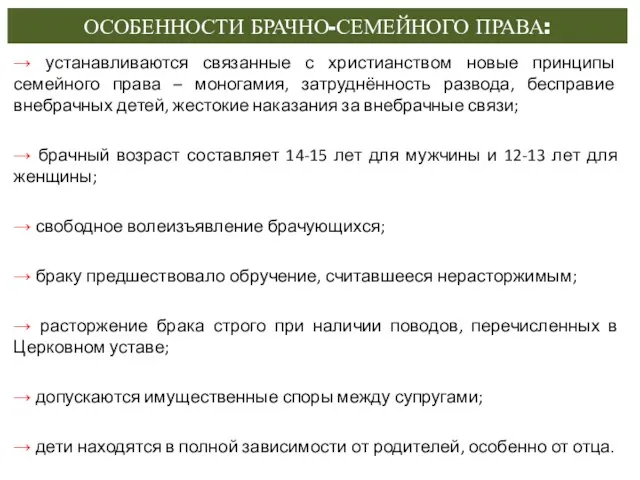 ОСОБЕННОСТИ БРАЧНО-СЕМЕЙНОГО ПРАВА:

→ устанавливаются связанные с христианством новые принципы семейного права – моногамия, затруднённость развода, бесправие внебрачных детей, жестокие наказания за внебрачные связи;

→ брачный возраст составляет 14-15 лет для мужчины и 12-13 лет для женщины;

→ свободное волеизъявление брачующихся;

→ браку предшествовало обручение, считавшееся нерасторжимым;

→ расторжение брака строго при наличии поводов, перечисленных в Церковном уставе;

→ допускаются имущественные споры между супругами;

→ дети находятся в полной зависимости от родителей, особенно от отца.